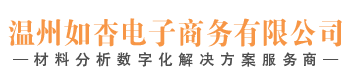 温州如杏电子商务有限公司

—材料分析数字化解决方案服务商—